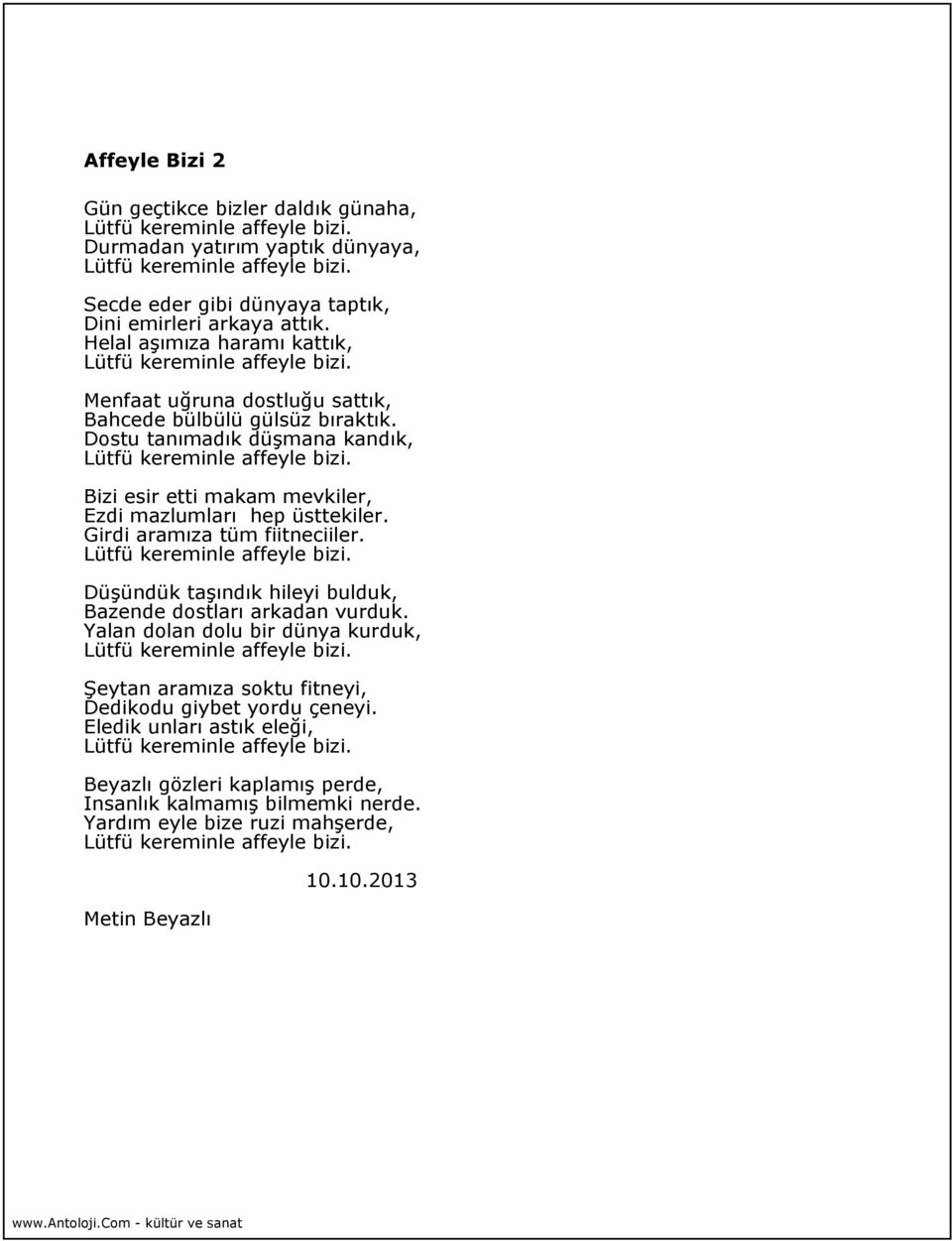 Affeyle Bizi 2

Gün geçtikce bizler daldık günaha,
Lütfü kereminle affeyle bizi.
Durmadan yatırım yaptık dünyaya,
Lütfü kereminle affeyle bizi.

Secde eder gibi dünyaya taptık,
Dini emirleri arkaya attık.
Helal aşımıza haramı kattık,
Lütfü kereminle affeyle bizi.

Menfaat uğruna dostluğu sattık,
Bahcede bülbülü gülsüz bıraktık.
Dostu tanımadık düşmana kandık,
Lütfü kereminle affeyle bizi.

Bizi esir etti makam mevkiler,
Ezdi mazlumları hep üsttekiler.
Girdi aramıza tüm fiitneciiler.
Lütfü kereminle affeyle bizi.

Düşündük taşındık hileyi bulduk,
Bazende dostları arkadan vurduk.
Yalan dolan dolu bir dünya kurduk,
Lütfü kereminle affeyle bizi.

Şeytan aramıza soktu fitneyi,
Dedikodu giybet yordu çeneyi.
Eledik unları astık eleği,
Lütfü kereminle affeyle bizi.

Beyazlı gözleri kaplamış perde,
Insanlık kalmamış bilmemki nerde.
Yardım eyle bize ruzi mahşerde,
Lütfü kereminle affeyle bizi.

10.10.2013

Metin Beyazlı

www.Antoloji.Com - kültür ve sanat